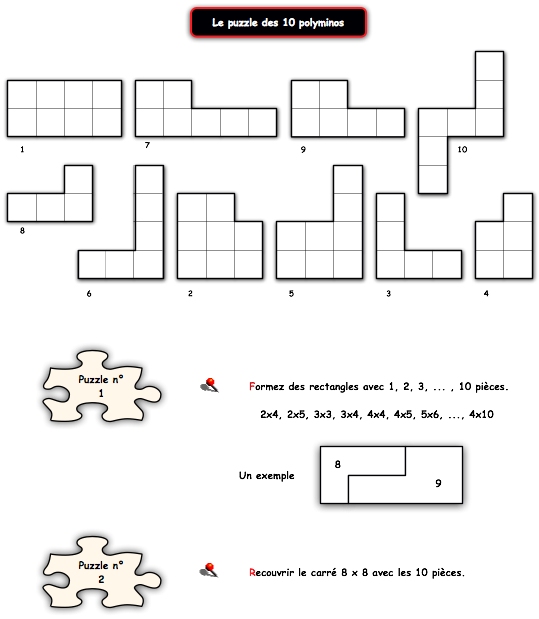 Le puzzle des 10 polyminos

1

7

9

10

8

6

2

5

3

4

Puzzle n° 1

Formez des rectangles avec 1, 2, 3, ... , 10 pièces.

2x4, 2x5, 3x3, 3x4, 4x4, 4x5, 5x6, ..., 4x10

Un exemple

8

9

Puzzle n° 2

Recouvrir le carré 8 x 8 avec les 10 pièces.